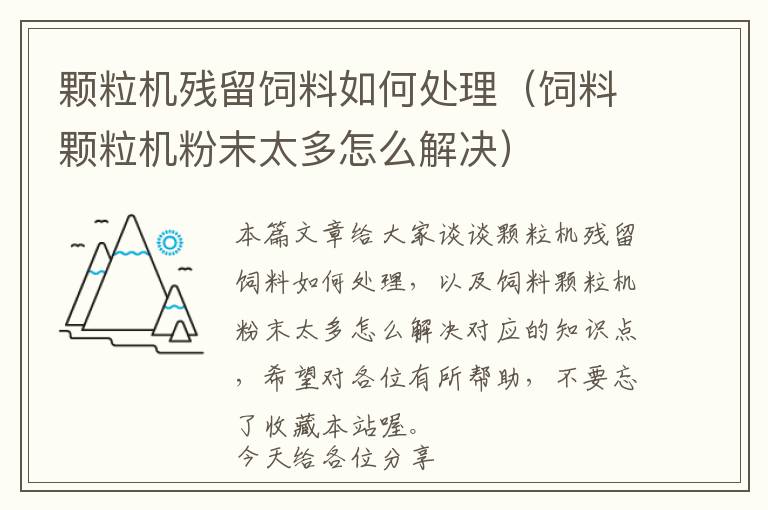 颗粒机残留饲料如何处理（饲料颗粒机粉末太多怎么解决）

本篇文章给大家谈谈颗粒机残留饲料如何处理，以及饲料颗粒机粉末太多怎么解决对应的知识点，希望对各位有所帮助，不要忘了收藏本站喔。
今天给各位分享